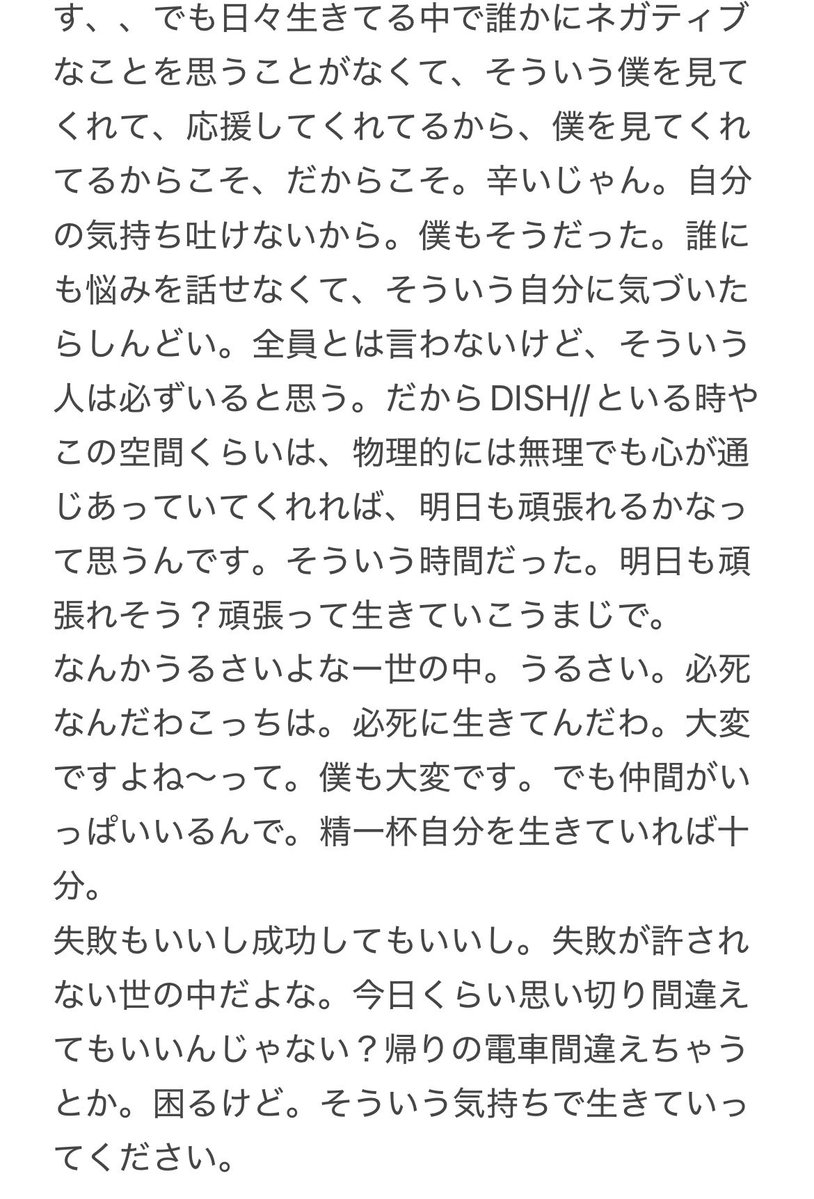 す、、でも日々生きてる中で誰かにネガティブなことを思うことがなくて、そういう僕を見てくれて、応援してくれてるから、僕を見てくれてるからこそ、だからこそ。辛いじゃん。自分の気持ち吐けないから。僕もそうだった。誰にも悩みを話せなくて、そういう自分に気づいたらしんどい。全員とは言わないけど、そういう人は必ずいると思う。だからDISH//といる時やこの空間くらいは、物理的には無理でも心が通じあっていてくれれば、明日も頑張れるかなって思うんです。そういう時間だった。明日も頑張れそう？頑張って生きていこうまじで。
なんかうるさいよなー世の中。うるさい。必死なんだわこっちは。必死に生きてんだわ。大変ですよね〜って。僕も大変です。でも仲間がいっぱいいるんで。精一杯自分を生きていれば十分。
失敗もいいし成功してもいいし。失敗が許されない世の中だよな。今日くらい思い切り間違えてもいいんじゃない？帰りの電車間違えちゃうとか。困るけど。そういう気持ちで生きていってください。